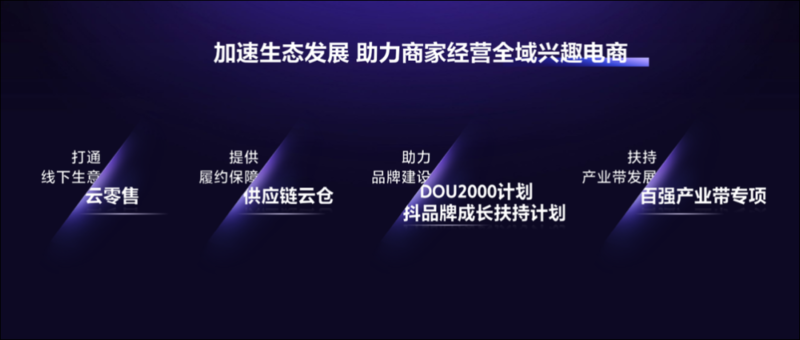 加速生态发展 助力商家经营全域兴趣电商

打通
线下生意
云零售

提供
履约保障
供应链云仓

助力
品牌建设
DOU2000计划
抖品牌成长扶持计划

扶持
产业带发展
百强产业带专项